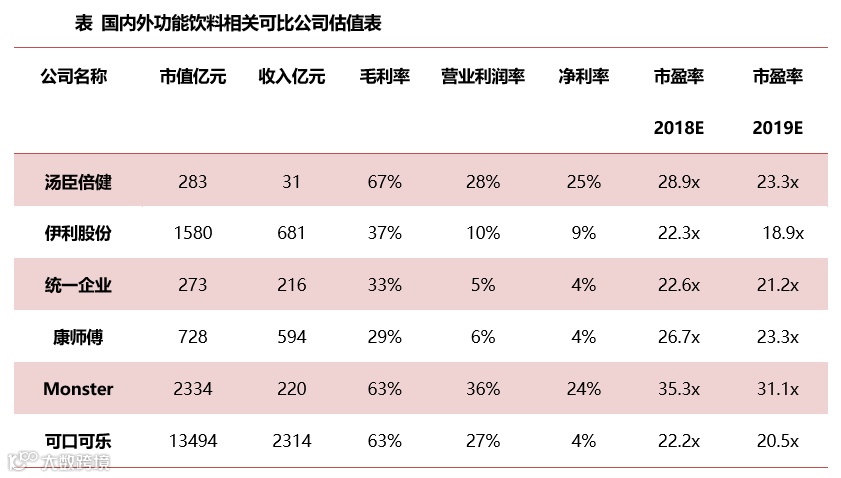 表 国内外功能饮料相关可比公司估值表

| 公司名称 | 市值亿元 | 收入亿元 | 毛利率 | 营业利润率 | 净利率 | 市盈率 2018E | 市盈率 2019E |
|---|---|---|---|---|---|---|---|
| 汤臣倍健 | 283 | 31 | 67% | 28% | 25% | 28.9x | 23.3x |
| 伊利股份 | 1580 | 681 | 37% | 10% | 9% | 22.3x | 18.9x |
| 统一企业 | 273 | 216 | 33% | 5% | 4% | 22.6x | 21.2x |
| 康师傅 | 728 | 594 | 29% | 6% | 4% | 26.7x | 23.3x |
| Monster | 2334 | 220 | 63% | 36% | 24% | 35.3x | 31.1x |
| 可口可乐 | 13494 | 2314 | 63% | 27% | 4% | 22.2x | 20.5x |

大数跨境